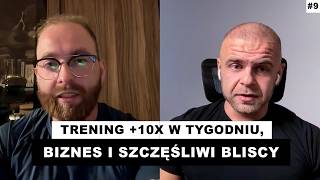 #9

TRENING +10X W TYGODNIU,

BIZNES I SZCZĘŚLIWI BLISCY